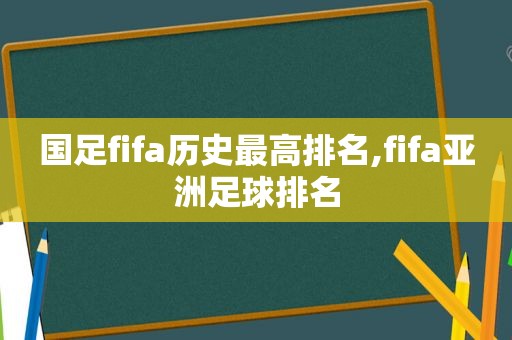 国足fifa历史最高排名,fifa亚洲足球排名